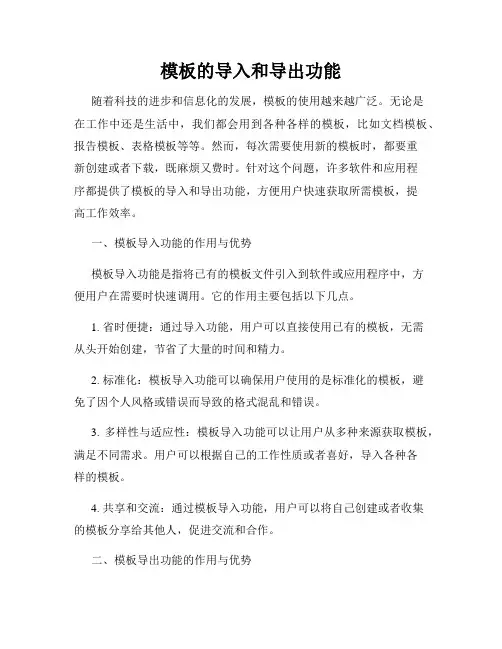 模板的导入和导出功能

随着科技的进步和信息化的发展，模板的使用越来越广泛。无论是在工作中还是生活中，我们都会用到各种各样的模板，比如文档模板、报告模板、表格模板等等。然而，每次需要使用新的模板时，都要重新创建或者下载，既麻烦又费时。针对这个问题，许多软件和应用程序都提供了模板的导入和导出功能，方便用户快速获取所需模板，提高工作效率。

一、模板导入功能的作用与优势

模板导入功能是指将已有的模板文件引入到软件或应用程序中，方便用户在需要时快速调用。它的作用主要包括以下几点。

1. 省时便捷：通过导入功能，用户可以直接使用已有的模板，无需从头开始创建，节省了大量的时间和精力。

2. 标准化：模板导入功能可以确保用户使用的是标准化的模板，避免了因个人风格或错误而导致的格式混乱和错误。

3. 多样性与适应性：模板导入功能可以让用户从多种来源获取模板，满足不同需求。用户可以根据自己的工作性质或者喜好，导入各种各样的模板。

4. 共享和交流：通过模板导入功能，用户可以将自己创建或者收集的模板分享给其他人，促进交流和合作。

二、模板导出功能的作用与优势